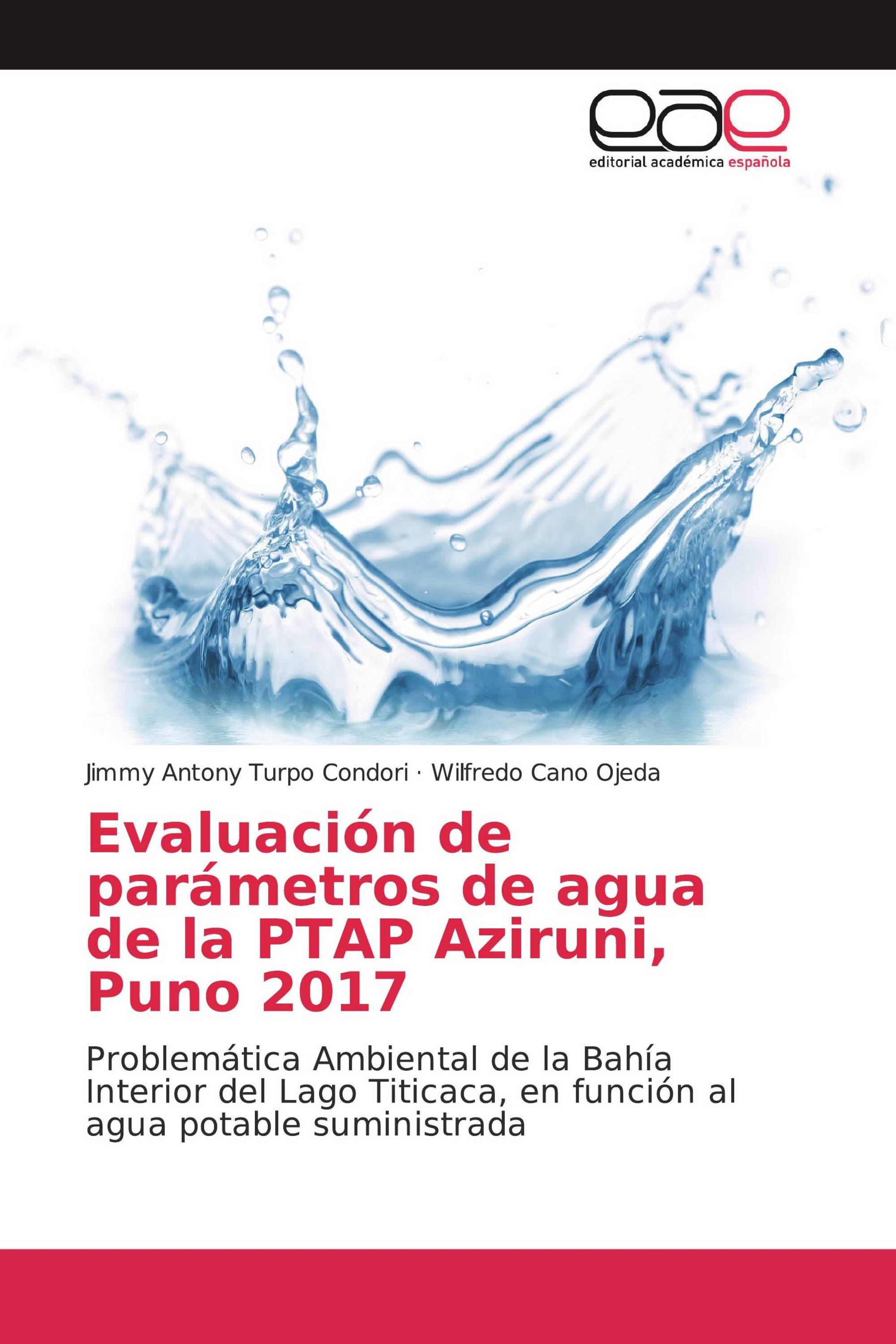 eae
editorial académica española

Jimmy Antony Turpo Condori · Wilfredo Cano Ojeda

Evaluación de parámetros de agua de la PTAP Aziruni, Puno 2017

Problemática Ambiental de la Bahía Interior del Lago Titicaca, en función al agua potable suministrada